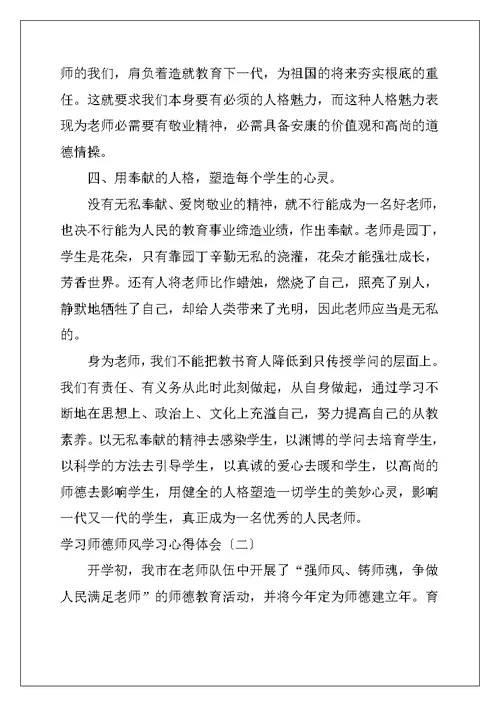 师的我们，肩负着造就教育下一代，为祖国的将来夯实根底的重任。这就要求我们本身要有必须的人格魅力，而这种人格魅力表现为老师必需要有敬业精神，必需具备安康的价值观和高尚的道德情操。

四、用奉献的人格，塑造每个学生的心灵。

没有无私奉献、爱岗敬业的精神，就不行能成为一名好老师，也决不行能为人民的教育事业缔造业绩，作出奉献。老师是园丁，学生是花朵，只有靠园丁辛勤无私的浇灌，花朵才能强壮成长，芳香世界。还有人将老师比作蜡烛，燃烧了自己，照亮了别人，静默地牺牲了自己，却给人类带来了光明，因此老师应当是无私的。

身为老师，我们不能把教书育人降低到只传授学问的层面上。我们有责任、有义务从此时此刻做起，从自身做起，通过学习不断地在思想上、政治上、文化上充溢自己，努力提高自己的从教素养。以无私奉献的精神去感染学生，以渊博的学问去培育学生，以科学的方法去引导学生，以真诚的爱心去暖和学生，以高尚的师德去影响学生，用健全的人格塑造一切学生的美妙心灵，影响一代又一代的学生，真正成为一名优秀的人民老师。

学习师德师风学习心得体会〔二〕

开学初，我市在老师队伍中开展了“强师风、铸师魂，争做人民满足老师”的师德教育活动，并将今年定为师德建立年。育